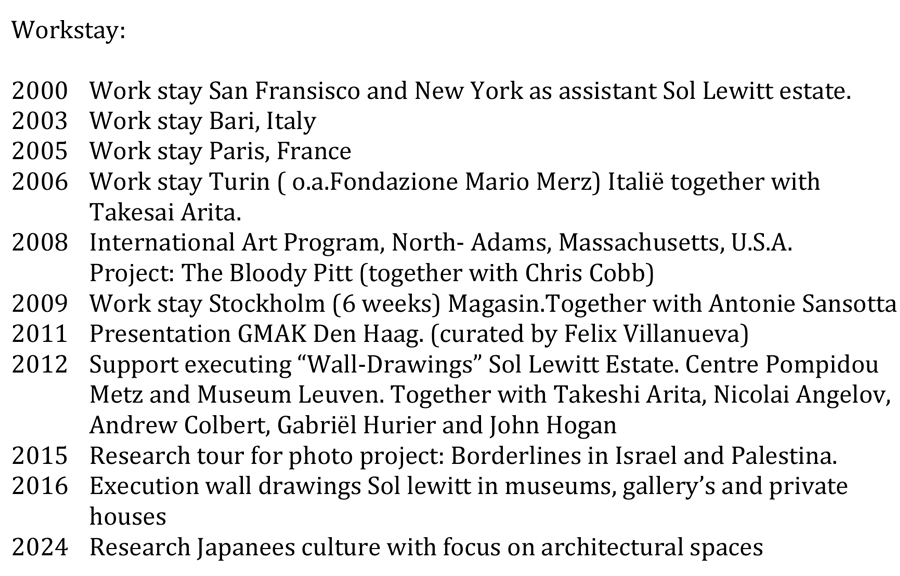 Workstay:

2000 Work stay San Fransisco and New York as assistant Sol Lewitt estate.
2003 Work stay Bari, Italy
2005 Work stay Paris, France
2006 Work stay Turin ( o.a.Fondazione Mario Merz) Italië together with Takesai Arita.
2008 International Art Program, North- Adams, Massachusetts, U.S.A. Project: The Bloody Pitt (together with Chris Cobb)
2009 Work stay Stockholm (6 weeks) Magasin.Together with Antonie Sansotta
2011 Presentation GMAK Den Haag. (curated by Felix Villanueva)
2012 Support executing “Wall-Drawings” Sol Lewitt Estate. Centre Pompidou Metz and Museum Leuven. Together with Takeshi Arita, Nicolai Angelov, Andrew Colbert, Gabriël Hurier and John Hogan
2015 Research tour for photo project: Borderlines in Israel and Palestina.
2016 Execution wall drawings Sol lewitt in museums, gallery’s and private houses
2024 Research Japanees culture with focus on architectural spaces